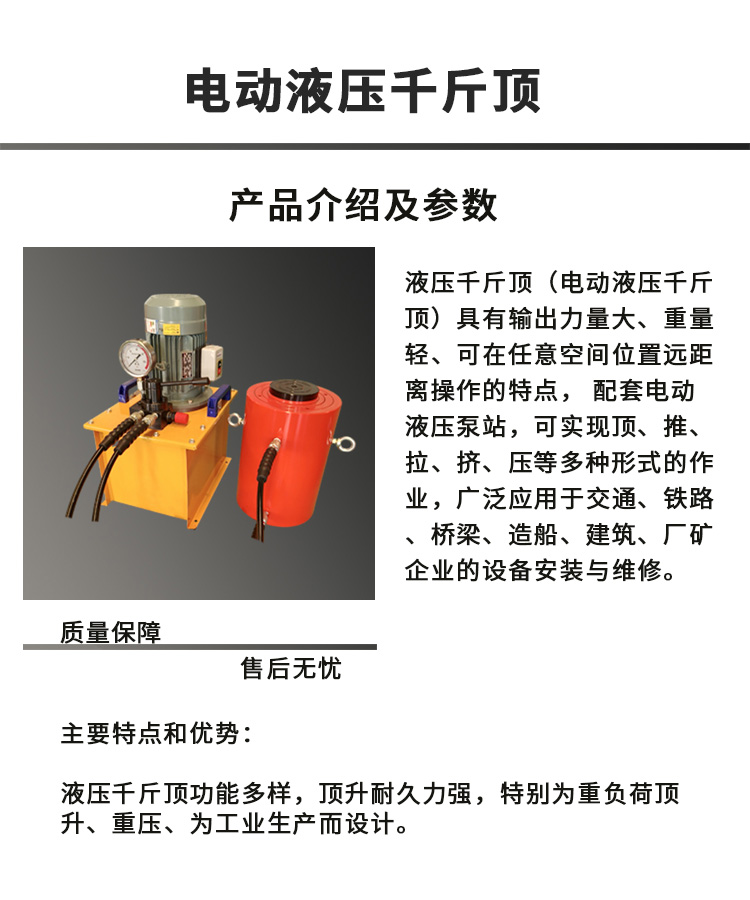 电动液压千斤顶

产品介绍及参数

液压千斤顶（电动液压千斤顶）具有输出力量大、重量轻、可在任意空间位置远距离操作的特点， 配套电动液压泵站，可实现顶、推、拉、挤、压等多种形式的作业，广泛应用于交通、铁路、桥梁、造船、建筑、厂矿企业的设备安装与维修。

质量保障

售后无忧

主要特点和优势：

液压千斤顶功能多样，顶升耐久力强，特别为重负荷顶升、重压、为工业生产而设计。